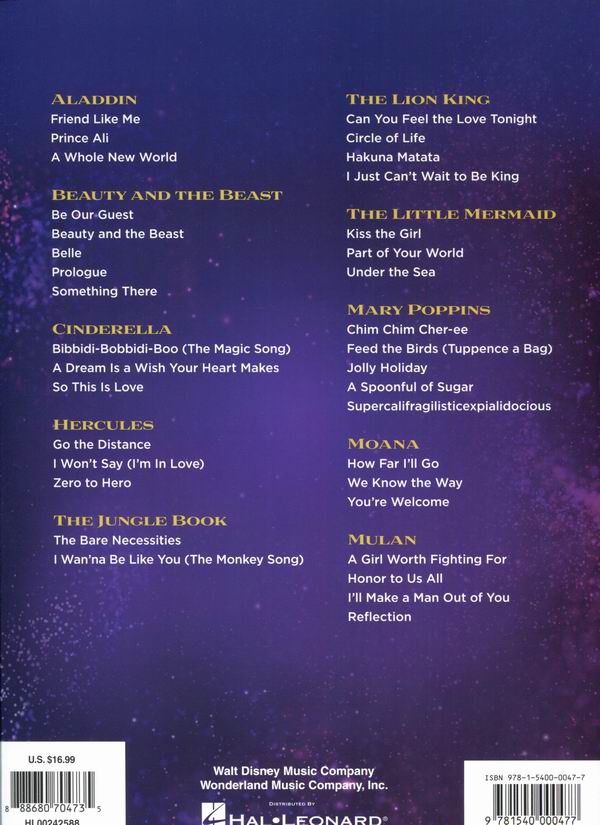 ALADDIN
Friend Like Me
Prince Ali
A Whole New World

BEAUTY AND THE BEAST
Be Our Guest
Beauty and the Beast
Belle
Prologue
Something There

CINDERELLA
Bibbidi-Bobbidi-Boo (The Magic Song)
A Dream Is a Wish Your Heart Makes
So This Is Love

HERCULES
Go the Distance
I Won't Say (I'm In Love)
Zero to Hero

THE JUNGLE BOOK
The Bare Necessities
I Wan'na Be Like You (The Monkey Song)

THE LION KING
Can You Feel the Love Tonight
Circle of Life
Hakuna Matata
I Just Can't Wait to Be King

THE LITTLE MERMAID
Kiss the Girl
Part of Your World
Under the Sea

MARY POPPINS
Chim Chim Cher-ee
Feed the Birds (Tuppence a Bag)
Jolly Holiday
A Spoonful of Sugar
Supercalifragilisticexpialidocious

MOANA
How Far I'll Go
We Know the Way
You're Welcome

MULAN
A Girl Worth Fighting For
Honor to Us All
I'll Make a Man Out of You
Reflection

U.S. $16.99

8 88680 70473 5
HL00242588

Walt Disney Music Company
Wonderland Music Company, Inc.
DISTRIBUTED BY
HAL•LEONARD®

ISBN 978-1-5400-0047-7
9 781540 000477